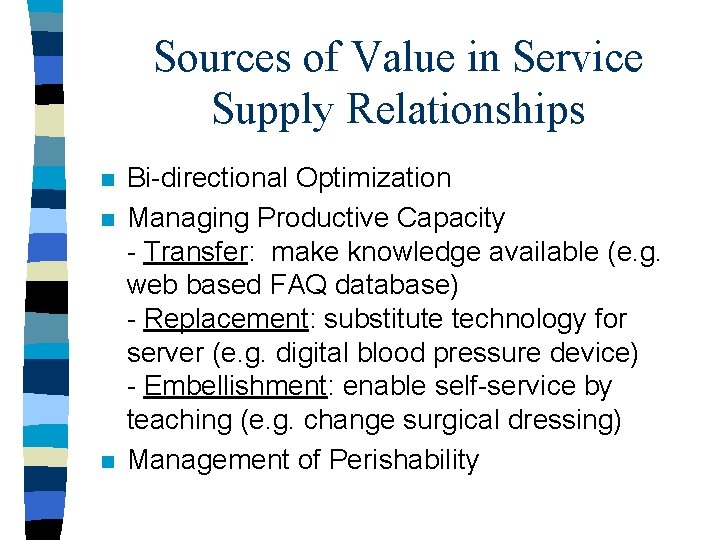 Sources of Value in Service Supply Relationships

■ Bi-directional Optimization

■ Managing Productive Capacity
- Transfer: make knowledge available (e.g. web based FAQ database)
- Replacement: substitute technology for server (e.g. digital blood pressure device)
- Embellishment: enable self-service by teaching (e.g. change surgical dressing)

■ Management of Perishability